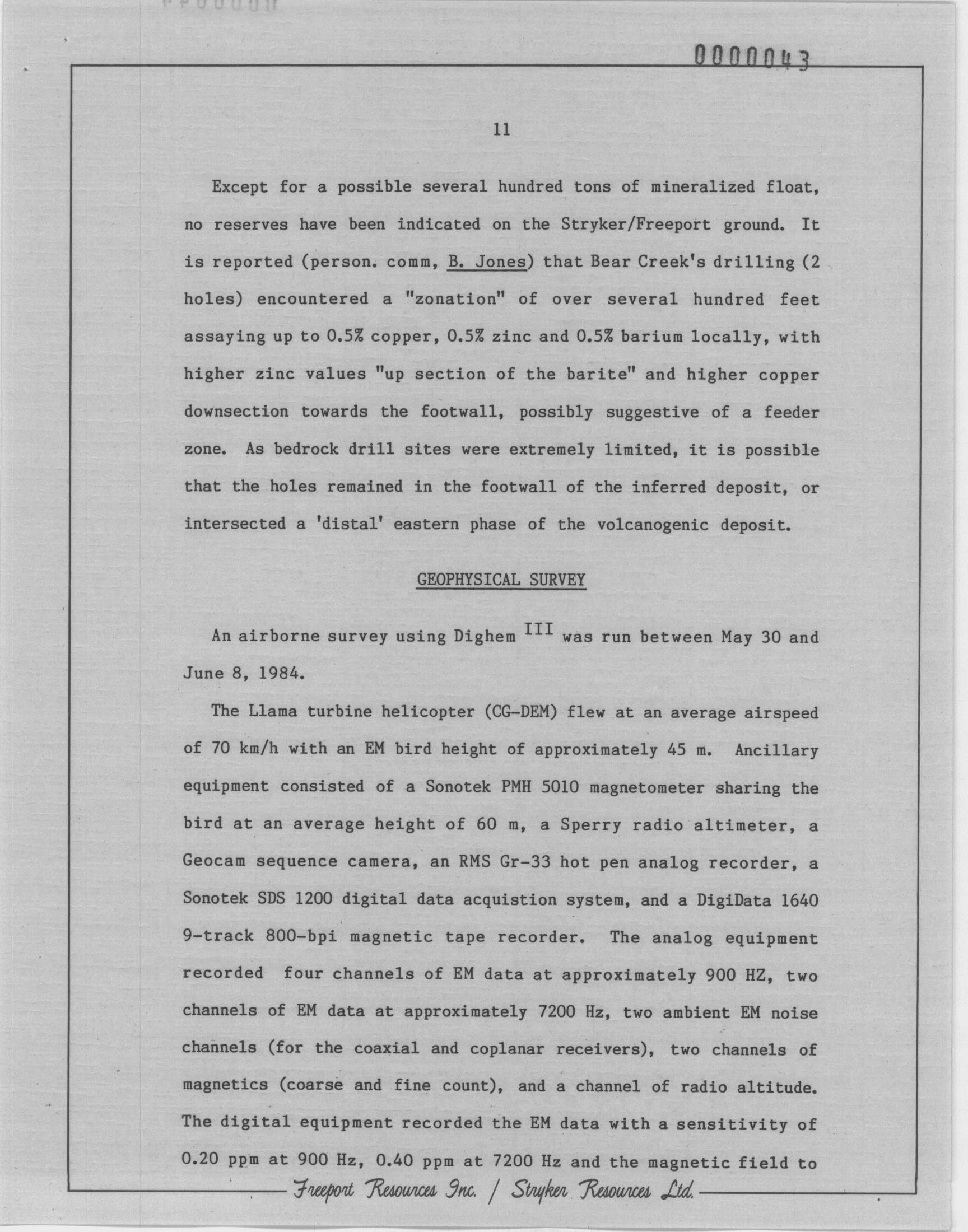 0000043

11

Except for a possible several hundred tons of mineralized float, no reserves have been indicated on the Stryker/Freeport ground. It is reported (person. comm, B. Jones) that Bear Creek's drilling (2 holes) encountered a "zonation" of over several hundred feet assaying up to 0.5% copper, 0.5% zinc and 0.5% barium locally, with higher zinc values "up section of the barite" and higher copper downsection towards the footwall, possibly suggestive of a feeder zone. As bedrock drill sites were extremely limited, it is possible that the holes remained in the footwall of the inferred deposit, or intersected a 'distal' eastern phase of the volcanogenic deposit.

GEOPHYSICAL SURVEY

An airborne survey using Dighem $^{III}$ was run between May 30 and June 8, 1984.

The Llama turbine helicopter (CG-DEM) flew at an average airspeed of 70 km/h with an EM bird height of approximately 45 m. Ancillary equipment consisted of a Sonotek PMH 5010 magnetometer sharing the bird at an average height of 60 m, a Sperry radio altimeter, a Geocam sequence camera, an RMS Gr-33 hot pen analog recorder, a Sonotek SDS 1200 digital data acquistion system, and a DigiData 1640 9-track 800-bpi magnetic tape recorder. The analog equipment recorded four channels of EM data at approximately 900 HZ, two channels of EM data at approximately 7200 Hz, two ambient EM noise channels (for the coaxial and coplanar receivers), two channels of magnetics (coarse and fine count), and a channel of radio altitude. The digital equipment recorded the EM data with a sensitivity of 0.20 ppm at 900 Hz, 0.40 ppm at 7200 Hz and the magnetic field to

Freeport Resources Inc. / Stryker Resources Ltd.